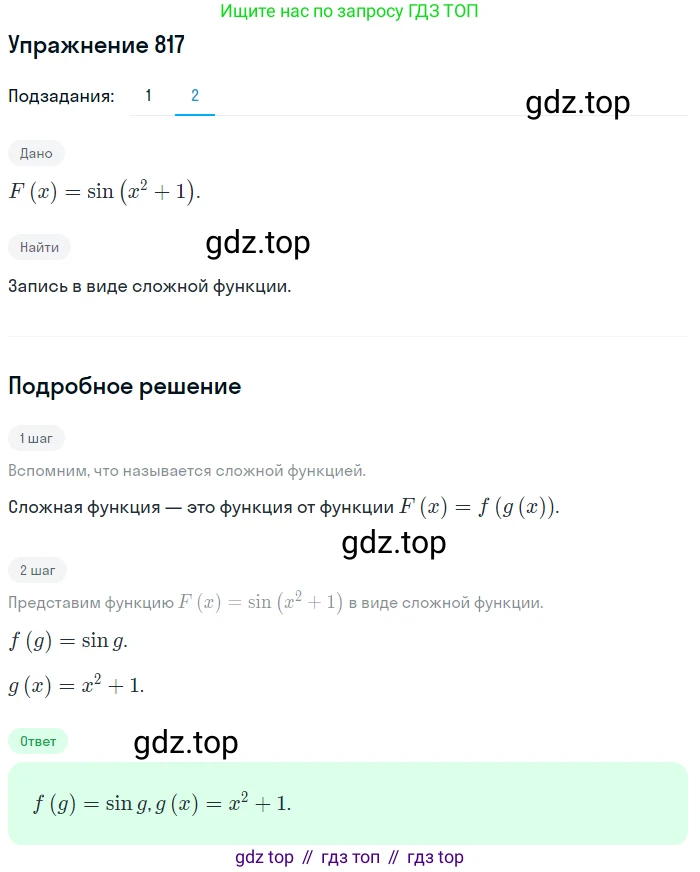 Ищите нас по запросу ГДЗ ТОП

Упражнение 817

Подзадания: 1 2

gdz.top

Дано

$F(x) = \sin(x^2 + 1)$.

Найти

gdz.top

Запись в виде сложной функции.

Подробное решение

1 шаг

Вспомним, что называется сложной функцией.

Сложная функция — это функция от функции $F(x) = f(g(x))$.

gdz.top

2 шаг

Представим функцию $F(x) = \sin(x^2 + 1)$ в виде сложной функции.

$f(g) = \sin g$.

$g(x) = x^2 + 1$.

Ответ

gdz.top

$f(g) = \sin g, g(x) = x^2 + 1$.

gdz top // гдз топ // гдз top